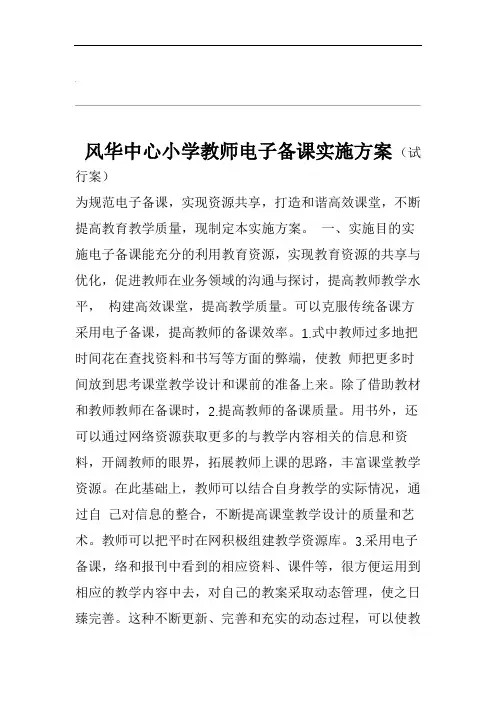 风华中心小学教师电子备课实施方案（试行案）

为规范电子备课，实现资源共享，打造和谐高效课堂，不断提高教育教学质量，现制定本实施方案。 一、实施目的实施电子备课能充分的利用教育资源，实现教育资源的共享与优化，促进教师在业务领域的沟通与探讨，提高教师教学水平， 构建高效课堂，提高教学质量。可以克服传统备课方采用电子备课，提高教师的备课效率。1.式中教师过多地把时间花在查找资料和书写等方面的弊端，使教 师把更多时间放到思考课堂教学设计和课前的准备上来。除了借助教材和教师教师在备课时，2.提高教师的备课质量。用书外，还可以通过网络资源获取更多的与教学内容相关的信息和资料，开阔教师的眼界，拓展教师上课的思路，丰富课堂教学资源。在此基础上，教师可以结合自身教学的实际情况，通过自 己对信息的整合，不断提高课堂教学设计的质量和艺术。教师可以把平时在网积极组建教学资源库。3.采用电子备课，络和报刊中看到的相应资料、课件等，很方便运用到相应的教学内容中去，对自己的教案采取动态管理，使之日臻完善。这种不断更新、完善和充实的动态过程，可以使教